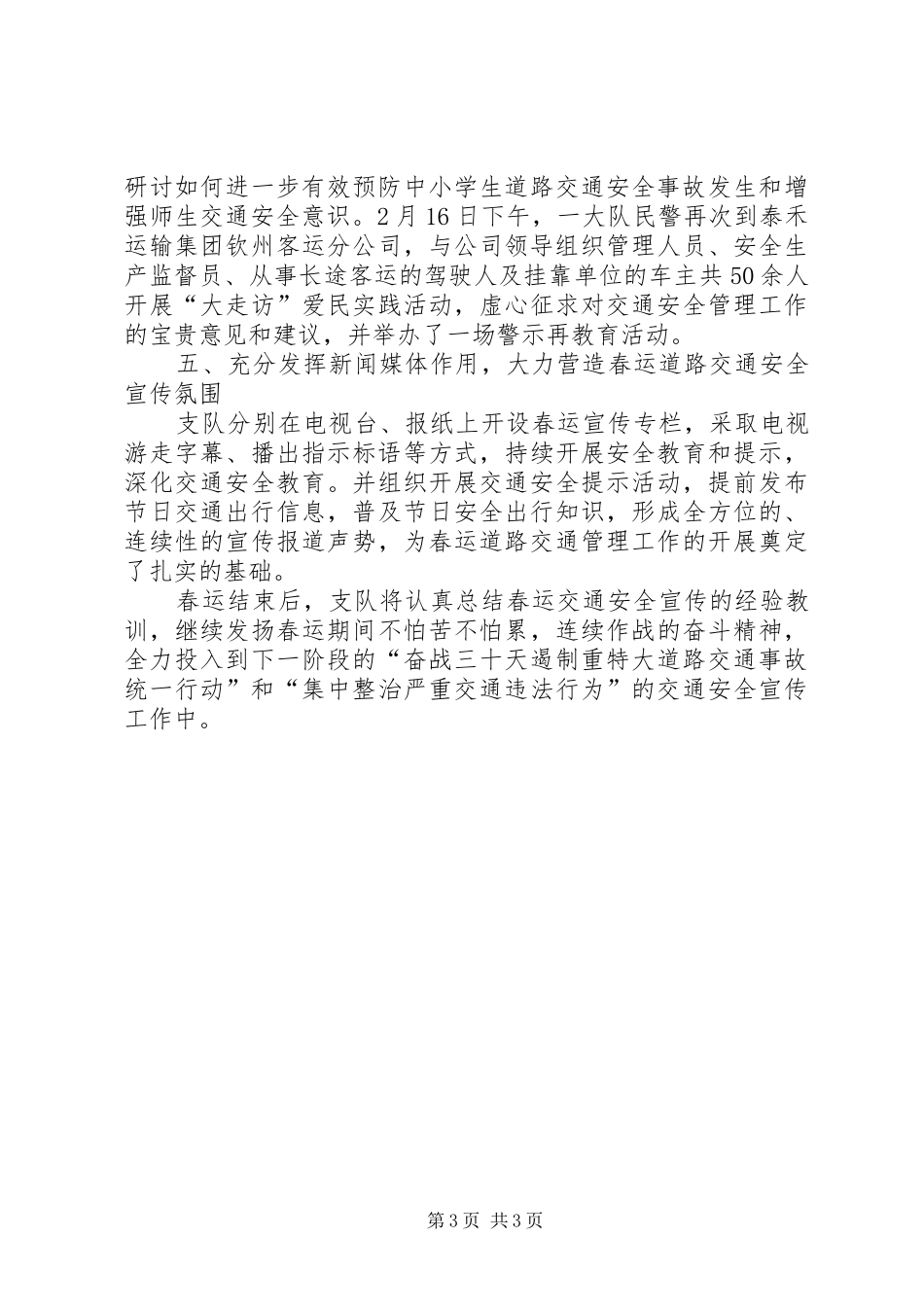 研讨如何进一步有效预防中小学生道路交通安全事故发生和增强师生交通安全意识。2月16日下午，一大队民警再次到泰禾运输集团钦州客运分公司，与公司领导组织管理人员、安全生产监督员、从事长途客运的驾驶人及挂靠单位的车主共50余人开展“大走访”爱民实践活动，虚心征求对交通安全管理工作的宝贵意见和建议，并举办了一场警示再教育活动。

五、充分发挥新闻媒体作用，大力营造春运道路交通安全宣传氛围

支队分别在电视台、报纸上开设春运宣传专栏，采取电视游走字幕、播出指示标语等方式，持续开展安全教育和提示，深化交通安全教育。并组织开展交通安全提示活动，提前发布节日交通出行信息，普及节日安全出行知识，形成全方位的、连续性的宣传报道声势，为春运道路交通管理工作的开展奠定了扎实的基础。

春运结束后，支队将认真总结春运交通安全宣传的经验教训，继续发扬春运期间不怕苦不怕累，连续作战的奋斗精神，全力投入到下一阶段的“奋战三十天遏制重特大道路交通事故统一行动”和“集中整治严重交通违法行为”的交通安全宣传工作中。

第3页 共3页